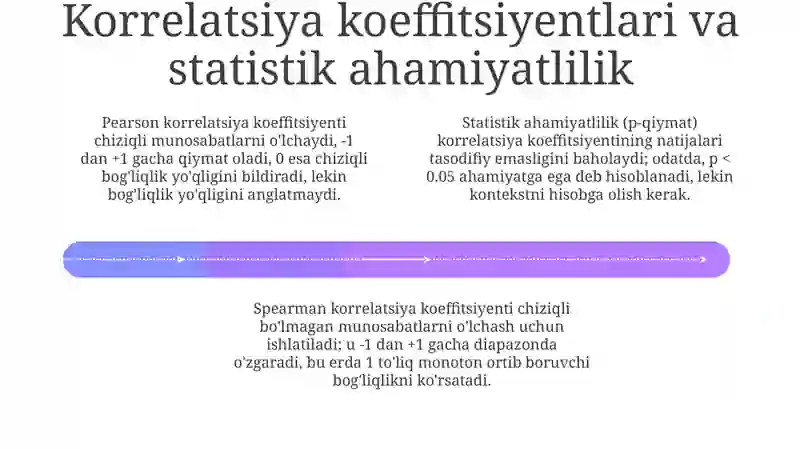 Korrelatsiya koeffitsiyentlari va statistik ahamiyatlilik

Pearson korrelatsiya koeffitsiyenti chiziqli munosabatlarni o'lchaydi, -1 dan +1 gacha qiymat oladi, 0 esa chiziqli bog'liqlik yo'qligini bildiradi, lekin bog'liqlik yo'qligini anglatmaydi.

Statistik ahamiyatlilik (p-qiymat) korrelatsiya koeffitsiyentining natijalari tasodifiy emasligini baholaydi; odatda, p < 0.05 ahamiyatga ega deb hisoblanadi, lekin kontekstni hisobga olish kerak.

Spearman korrelatsiya koeffitsiyenti chiziqli bo'lmagan munosabatlarni o'lchash uchun ishlatiladi; u -1 dan +1 gacha diapazonda o'zgaradi, bu erda 1 to'liq monoton ortib boruvchi bog'liqlikni ko'rsatadi.